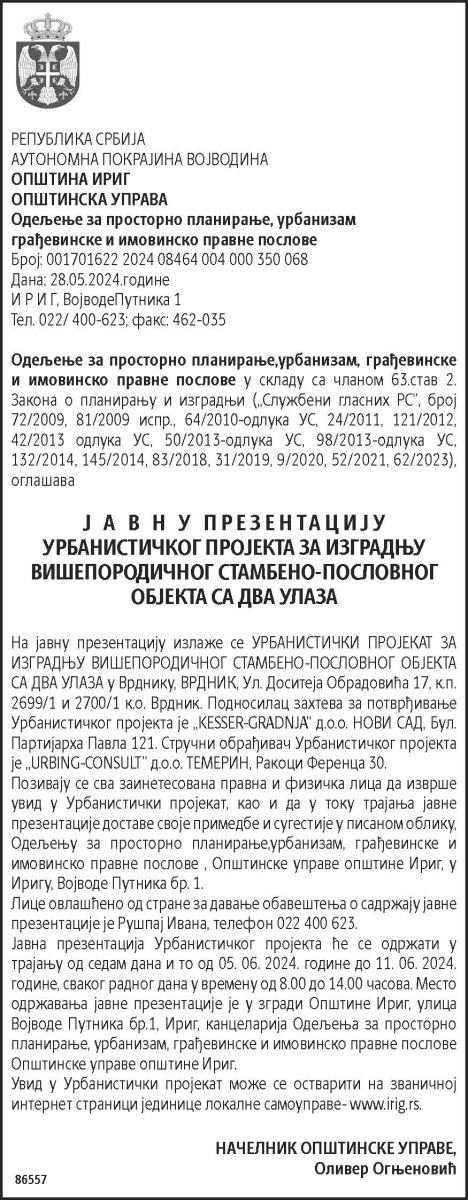 РЕПУБЛИКА СРБИЈА
АУТОНОМНА ПОКРАЈИНА ВОЈВОДИНА
ОПШТИНА ИРИГ
ОПШТИНСКА УПРАВА
Одељење за просторно планирање, урбанизам грађевинске и имовинско правне послове
Број: 001701622 2024 08464 004 000 350 068
Дана: 28.05.2024.године
И Р И Г, ВојводеПутника 1
Тел. 022/ 400-623; факс: 462-035

Одељење за просторно планирање,урбанизам, грађевинске и имовинско правне послове у складу са чланом 63.став 2. Закона о планирању и изградњи („Службени гласних РС", број 72/2009, 81/2009 испр., 64/2010-одлука УС, 24/2011, 121/2012, 42/2013 одлука УС, 50/2013-одлука УС, 98/2013-одлука УС, 132/2014, 145/2014, 83/2018, 31/2019, 9/2020, 52/2021, 62/2023), оглашава

Ј А В Н У П Р Е З Е Н Т А Ц И Ј У
УРБАНИСТИЧКОГ ПРОЈЕКТА ЗА ИЗГРАДЊУ ВИШЕПОРОДИЧНОГ СТАМБЕНО-ПОСЛОВНОГ ОБЈЕКТА СА ДВА УЛАЗА

На јавну презентацију излаже се УРБАНИСТИЧКИ ПРОЈЕКАТ ЗА ИЗГРАДЊУ ВИШЕПОРОДИЧНОГ СТАМБЕНО-ПОСЛОВНОГ ОБЈЕКТА СА ДВА УЛАЗА у Врднику, ВРДНИК, Ул. Доситеја Обрадовића 17, к.п. 2699/1 и 2700/1 к.о. Врдник. Подносилац захтева за потврђивање Урбанистичког пројекта је „KESSER-GRADNJA" д.о.о. НОВИ САД, Бул. Партијарха Павла 121. Стручни обрађивач Урбанистичког пројекта је „URBING-CONSULT" д.о.о. ТЕМЕРИН, Ракоци Ференца 30.
Позивају се сва заинтересована правна и физичка лица да изврше увид у Урбанистички пројекат, као и да у току трајања јавне презентације доставе своје примедбе и сугестије у писаном облику, Одељењу за просторно планирање,урбанизам, грађевинске и имовинско правне послове , Општинске управе општине Ириг, у Иригу, Војводе Путника бр. 1.
Лице овлашћено од стране за давање обавештења о садржају јавне презентације је Рушпај Ивана, телефон 022 400 623.
Јавна презентација Урбанистичког пројекта ће се одржати у трајању од седам дана и то од 05. 06. 2024. године до 11. 06. 2024. године, сваког радног дана у времену од 8.00 до 14.00 часова. Место одржавања јавне презентације је у згради Општине Ириг, улица Војводе Путника бр.1, Ириг, канцеларија Одељења за просторно планирање, урбанизам, грађевинске и имовинско правне послове Општинске управе општине Ириг.
Увид у Урбанистички пројекат може се остварити на званичној интернет страници јединице локалне самоуправе- www.irig.rs.

НАЧЕЛНИК ОПШТИНСКЕ УПРАВЕ,
Оливер Огњеновић

86557